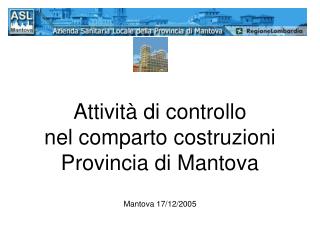 ASL Mantova

Azienda Sanitaria Locale della Provincia di Mantova

RegioneLombardia

Attività di controllo nel comparto costruzioni Provincia di Mantova

Mantova 17/12/2005